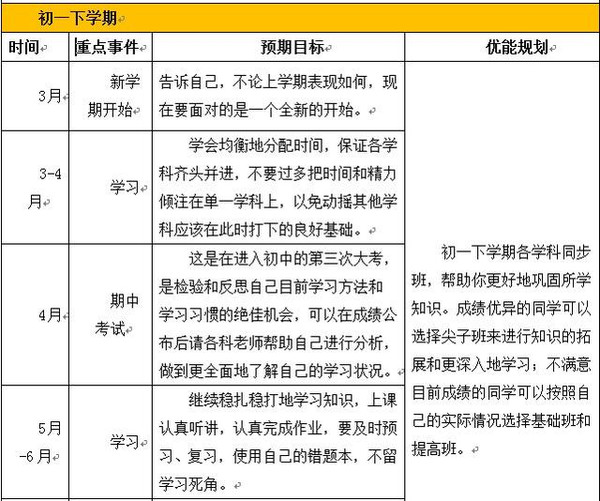 初一下学期

| 时间 | 重点事件 | 预期目标 | 优能规划 |
|---|---|---|---|
| 3月 | 新学期开始 | 告诉自己，不论上学期表现如何，现在要面对的是一个全新的开始。 | 初一下学期各学科同步班，帮助你更好地巩固所学知识。成绩优异的同学可以选择尖子班来进行知识的拓展和更深入地学习；不满意目前成绩的同学可以按照自己的实际情况选择基础班和提高班。 |
| 3-4月 | 学习 | 学会均衡地分配时间，保证各学科齐头并进，不要过多把时间和精力倾注在单一学科上，以免动摇其他学科应该在此时打下的良好基础。 | |
| 4月 | 期中考试 | 这是在进入初中的第三次大考，是检验和反思自己目前学习方法和学习习惯的绝佳机会，可以在成绩公布后请各科老师帮助自己进行分析，做到更全面地了解自己的学习状况。 | |
| 5月-6月 | 学习 | 继续稳扎稳打地学习知识，上课认真听讲，认真完成作业，要及时预习、复习，使用自己的错题本，不留学习死角。 | |